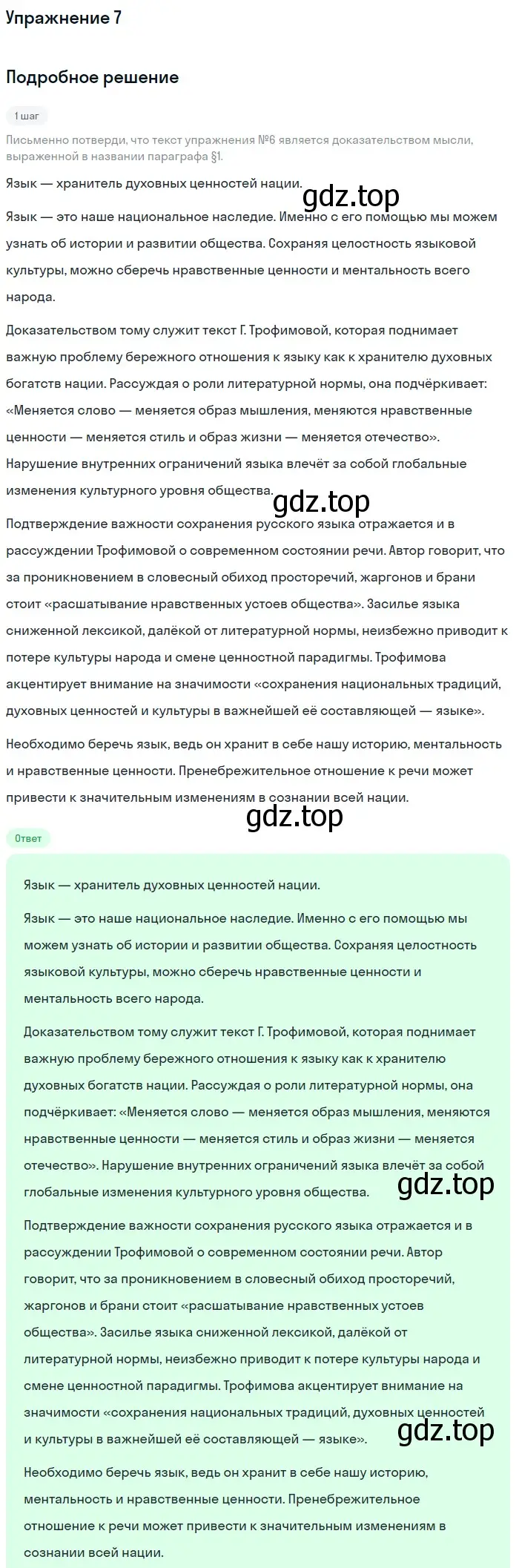 Упражнение 7

Подробное решение

1 шаг

Письменно потверди, что текст упражнения №6 является доказательством мысли, выраженной в названии параграфа §1.

Язык — хранитель духовных ценностей нации.

gdz.top

Язык — это наше национальное наследие. Именно с его помощью мы можем узнать об истории и развитии общества. Сохраняя целостность языковой культуры, можно сберечь нравственные ценности и ментальность всего народа.

Доказательством тому служит текст Г. Трофимовой, которая поднимает важную проблему бережного отношения к языку как к хранителю духовных богатств нации. Рассуждая о роли литературной нормы, она подчёркивает: «Меняется слово — меняется образ мышления, меняются нравственные ценности — меняется стиль и образ жизни — меняется отечество». Нарушение внутренних ограничений языка влечёт за собой глобальные изменения культурного уровня общества.

gdz.top

Подтверждение важности сохранения русского языка отражается и в рассуждении Трофимовой о современном состоянии речи. Автор говорит, что за проникновением в словесный обиход просторечий, жаргонов и брани стоит «расшатывание нравственных устоев общества». Засилье языка сниженной лексикой, далёкой от литературной нормы, неизбежно приводит к потере культуры народа и смене ценностной парадигмы. Трофимова акцентирует внимание на значимости «сохранения национальных традиций, духовных ценностей и культуры в важнейшей её составляющей — языке».

Необходимо беречь язык, ведь он хранит в себе нашу историю, ментальность и нравственные ценности. Пренебрежительное отношение к речи может привести к значительным изменениям в сознании всей нации.

gdz.top

Ответ

Язык — хранитель духовных ценностей нации.

Язык — это наше национальное наследие. Именно с его помощью мы можем узнать об истории и развитии общества. Сохраняя целостность языковой культуры, можно сберечь нравственные ценности и ментальность всего народа.

Доказательством тому служит текст Г. Трофимовой, которая поднимает важную проблему бережного отношения к языку как к хранителю духовных богатств нации. Рассуждая о роли литературной нормы, она подчёркивает: «Меняется слово — меняется образ мышления, меняются нравственные ценности — меняется стиль и образ жизни — меняется отечество». Нарушение внутренних ограничений языка влечёт за собой глобальные изменения культурного уровня общества.

gdz.top

Подтверждение важности сохранения русского языка отражается и в рассуждении Трофимовой о современном состоянии речи. Автор говорит, что за проникновением в словесный обиход просторечий, жаргонов и брани стоит «расшатывание нравственных устоев общества». Засилье языка сниженной лексикой, далёкой от литературной нормы, неизбежно приводит к потере культуры народа и смене ценностной парадигмы. Трофимова акцентирует внимание на значимости «сохранения национальных традиций, духовных ценностей и культуры в важнейшей её составляющей — языке».

gdz.top

Необходимо беречь язык, ведь он хранит в себе нашу историю, ментальность и нравственные ценности. Пренебрежительное отношение к речи может привести к значительным изменениям в сознании всей нации.